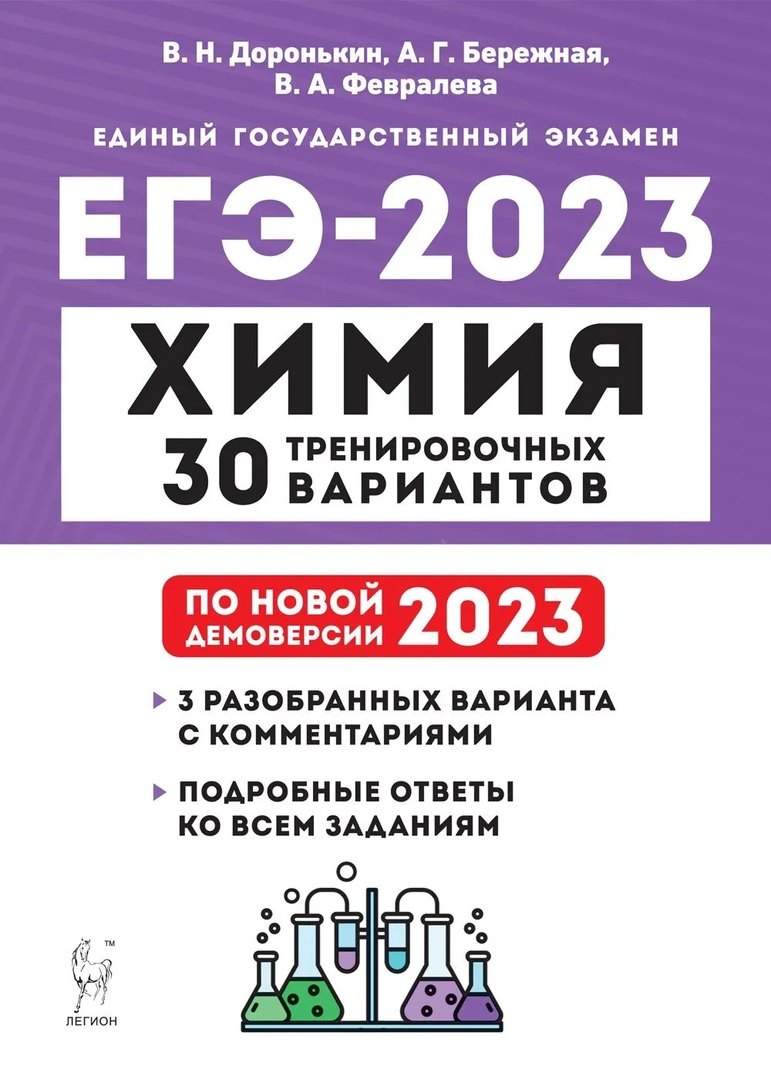 В. Н. Доронькин, А. Г. Бережная, В. А. Февралева

ЕДИНЫЙ ГОСУДАРСТВЕННЫЙ ЭКЗАМЕН

ЕГЭ-2023

ХИМИЯ

30 ТРЕНИРОВОЧНЫХ ВАРИАНТОВ

ПО НОВОЙ ДЕМОВЕРСИИ 2023

3 РАЗОБРАННЫХ ВАРИАНТА С КОММЕНТАРИЯМИ

ПОДРОБНЫЕ ОТВЕТЫ КО ВСЕМ ЗАДАНИЯМ

TM
ЛЕГИОН